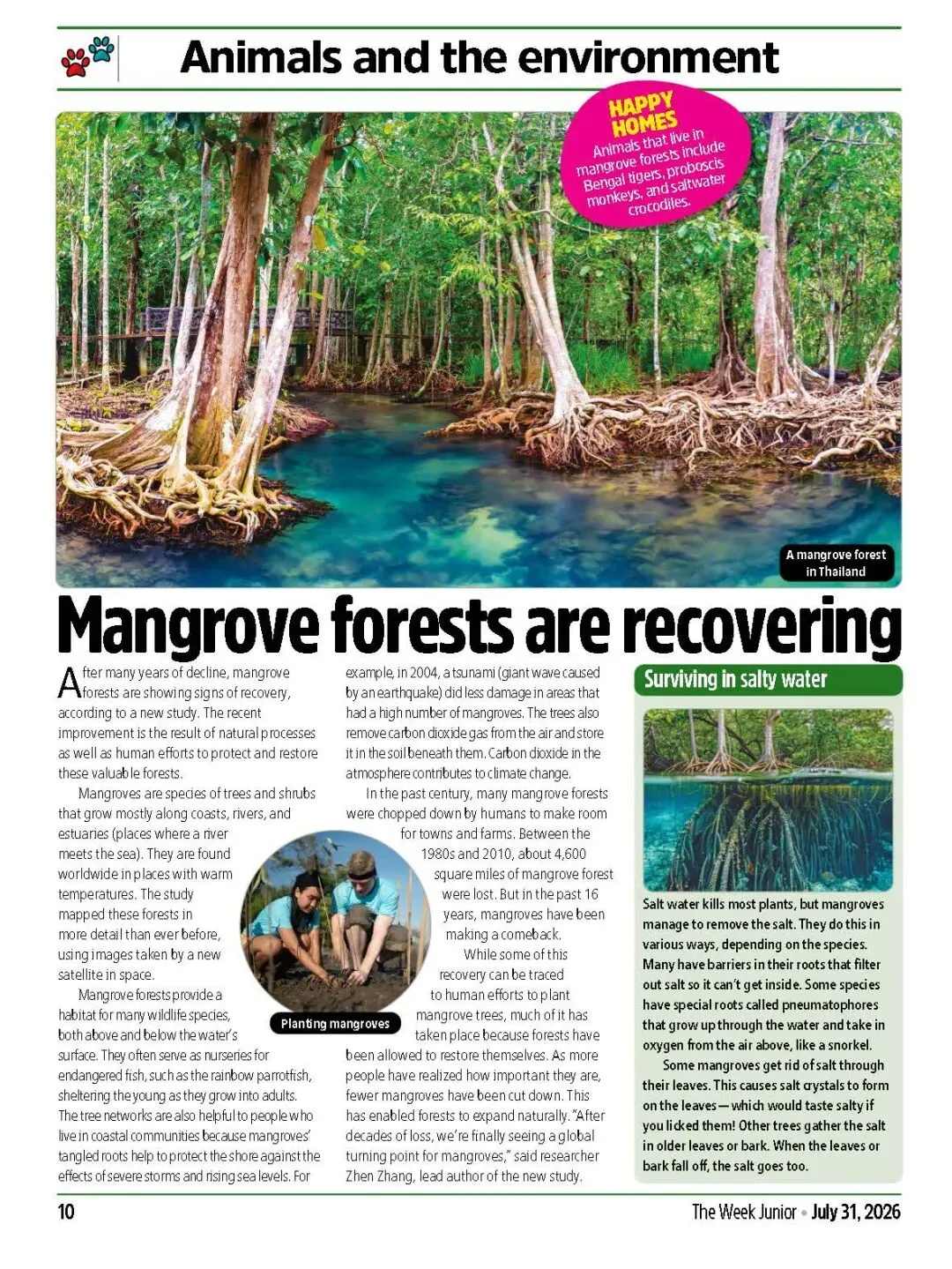 Animals and the environment

HAPPY HOMES
Animals that live in mangrove forests include Bengal tigers, proboscis monkeys, and saltwater crocodiles.

A mangrove forest in Thailand

Mangrove forests are recovering

After many years of decline, mangrove forests are showing signs of recovery, according to a new study. The recent improvement is the result of natural processes as well as human efforts to protect and restore these valuable forests.

Mangroves are species of trees and shrubs that grow mostly along coasts, rivers, and estuaries (places where a river meets the sea). They are found worldwide in places with warm temperatures. The study mapped these forests in more detail than ever before, using images taken by a new satellite in space.

Mangrove forests provide a habitat for many wildlife species, both above and below the water's surface. They often serve as nurseries for endangered fish, such as the rainbow parrotfish, sheltering the young as they grow into adults. The tree networks are also helpful to people who live in coastal communities because mangroves' tangled roots help to protect the shore against the effects of severe storms and rising sea levels. For example, in 2004, a tsunami (giant wave caused by an earthquake) did less damage in areas that had a high number of mangroves. The trees also remove carbon dioxide gas from the air and store it in the soil beneath them. Carbon dioxide in the atmosphere contributes to climate change.

In the past century, many mangrove forests were chopped down by humans to make room for towns and farms. Between the 1980s and 2010, about 4,600 square miles of mangrove forest were lost. But in the past 16 years, mangroves have been making a comeback.

While some of this recovery can be traced to human efforts to plant mangrove trees, much of it has taken place because forests have been allowed to restore themselves. As more people have realized how important they are, fewer mangroves have been cut down. This has enabled forests to expand naturally. "After decades of loss, we're finally seeing a global turning point for mangroves," said researcher Zhen Zhang, lead author of the new study.

Planting mangroves

Surviving in salty water

Salt water kills most plants, but mangroves manage to remove the salt. They do this in various ways, depending on the species. Many have barriers in their roots that filter out salt so it can't get inside. Some species have special roots called pneumatophores that grow up through the water and take in oxygen from the air above, like a snorkel.

Some mangroves get rid of salt through their leaves. This causes salt crystals to form on the leaves—which would taste salty if you licked them! Other trees gather the salt in older leaves or bark. When the leaves or bark fall off, the salt goes too.

10

The Week Junior • July 31, 2026